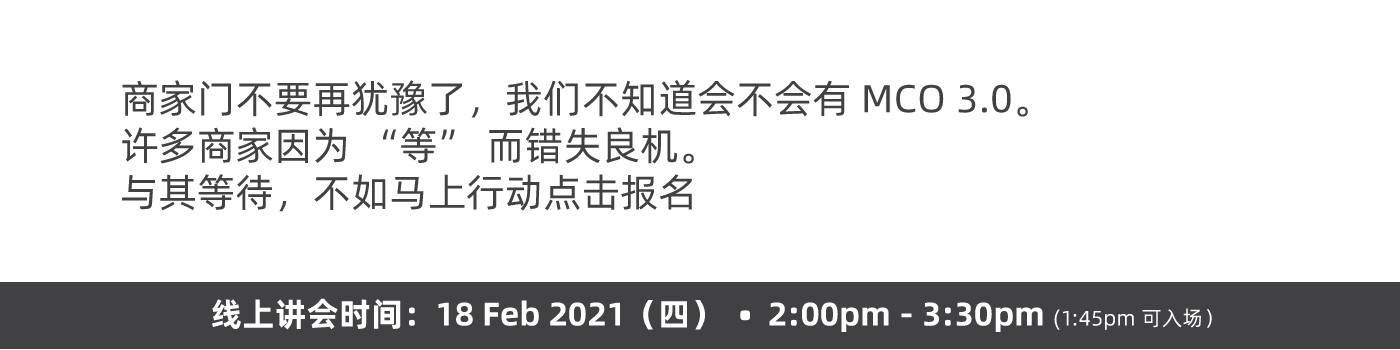 商家门不要再犹豫了，我们不知道会不会有 MCO 3.0。
许多商家因为 “等” 而错失良机。
与其等待，不如马上行动点击报名

线上讲会时间：18 Feb 2021（四） • 2:00pm - 3:30pm (1:45pm 可入场)